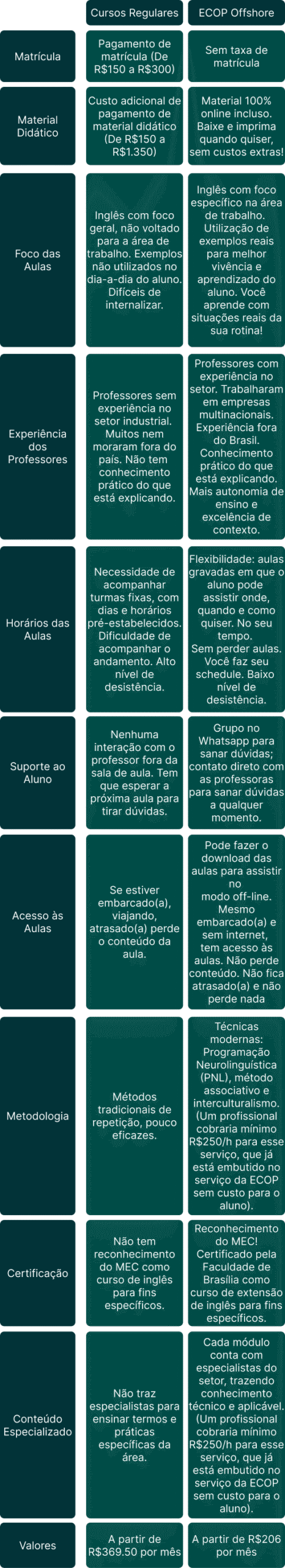 |  | Cursos Regulares | ECOP Offshore |
|---|---|---|
| Matrícula | Pagamento de matrícula (De R$150 a R$300) | Sem taxa de matrícula |
| Material Didático | Custo adicional de pagamento de material didático (De R$150 a R$1.350) | Material 100% online incluso. Baixe e imprima quando quiser, sem custos extras! |
| Foco das Aulas | Inglês com foco geral, não voltado para a área de trabalho. Exemplos não utilizados no dia-a-dia do aluno. Difíceis de internalizar. | Inglês com foco específico na área de trabalho. Utilização de exemplos reais para melhor vivência e aprendizado do aluno. Você aprende com situações reais da sua rotina! |
| Experiência dos Professores | Professores sem experiência no setor industrial. Muitos nem moraram fora do país. Não tem conhecimento prático do que está explicando. | Professores com experiência no setor. Trabalharam em empresas multinacionais. Experiência fora do Brasil. Conhecimento prático do que está explicando. Mais autonomia de ensino e excelência de contexto. |
| Horários das Aulas | Necessidade de acompanhar turmas fixas, com dias e horários pré-estabelecidos. Dificuldade de acompanhar o andamento. Alto nível de desistência. | Flexibilidade: aulas gravadas em que o aluno pode assistir onde, quando e como quiser. No seu tempo. Sem perder aulas. Você faz seu schedule. Baixo nível de desistência. |
| Suporte ao Aluno | Nenhuma interação com o professor fora da sala de aula. Tem que esperar a próxima aula para tirar dúvidas. | Grupo no Whatsapp para sanar dúvidas; contato direto com as professoras para sanar dúvidas a qualquer momento. |
| Acesso às Aulas | Se estiver embarcado(a), viajando, atrasado(a) perde o conteúdo da aula. | Pode fazer o download das aulas para assistir no modo off-line. Mesmo embarcado(a) e sem internet, tem acesso às aulas. Não perde conteúdo. Não fica atrasado(a) e não perde nada |
| Metodologia | Métodos tradicionais de repetição, pouco eficazes. | Técnicas modernas: Programação Neurolinguística (PNL), método associativo e interculturalismo. (Um profissional cobraria mínimo R$250/h para esse serviço, que já está embutido no serviço da ECOP sem custo para o aluno). |
| Certificação | Não tem reconhecimento do MEC como curso de inglês para fins específicos. | Reconhecimento do MEC! Certificado pela Faculdade de Brasília como curso de extensão de inglês para fins específicos. |
| Conteúdo Especializado | Não traz especialistas para ensinar termos e práticas específicas da área. | Cada módulo conta com especialistas do setor, trazendo conhecimento técnico e aplicável. (Um profissional cobraria mínimo R$250/h para esse serviço, que já está embutido no serviço da ECOP sem custo para o aluno). |
| Valores | A partir de R$369.50 por mês | A partir de R$206 por mês |